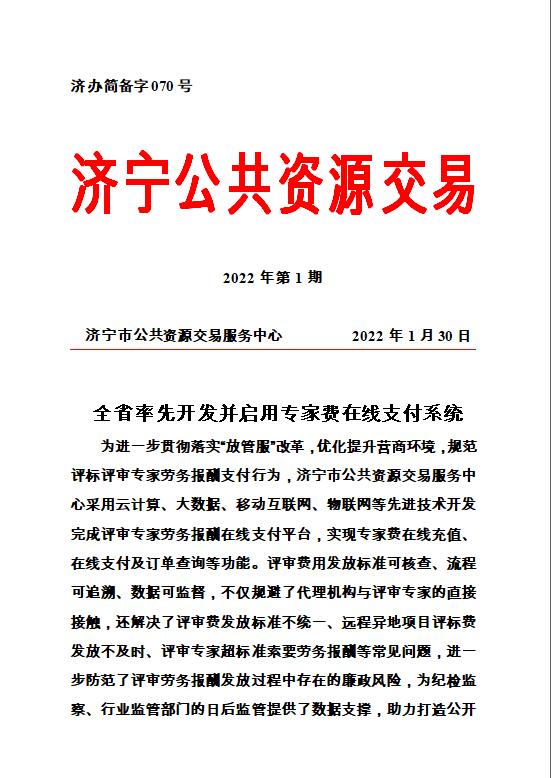 济办简备字 070 号

济宁公共资源交易

2022 年第 1 期

济宁市公共资源交易服务中心　　　　2022 年 1 月 30 日

全省率先开发并启用专家费在线支付系统

为进一步贯彻落实"放管服"改革，优化提升营商环境，规范评标评审专家劳务报酬支付行为，济宁市公共资源交易服务中心采用云计算、大数据、移动互联网、物联网等先进技术开发完成评审专家劳务报酬在线支付平台，实现专家费在线充值、在线支付及订单查询等功能。评审费用发放标准可核查、流程可追溯、数据可监督，不仅规避了代理机构与评审专家的直接接触，还解决了评审费发放标准不统一、远程异地项目评标费发放不及时、评审专家超标准索要劳务报酬等常见问题，进一步防范了评审劳务报酬发放过程中存在的廉政风险，为纪检监察、行业监管部门的日后监管提供了数据支撑，助力打造公开